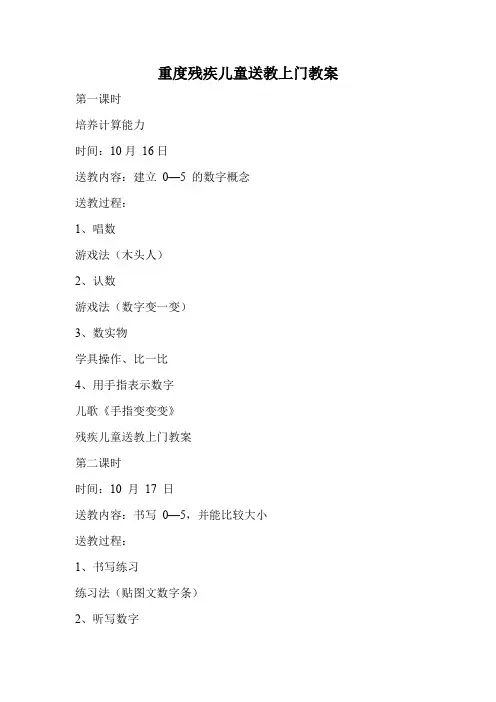 重度残疾儿童送教上门教案

第一课时

培养计算能力

时间：10 月 16 日

送教内容：建立 0—5 的数字概念

送教过程：

1、唱数

游戏法（木头人）

2、认数

游戏法（数字变一变）

3、数实物

学具操作、比一比

4、用手指表示数字

儿歌《手指变变变》

残疾儿童送教上门教案

第二课时

时间：10 月 17 日

送教内容：书写 0—5，并能比较大小

送教过程：

1、书写练习

练习法（贴图文数字条）

2、听写数字